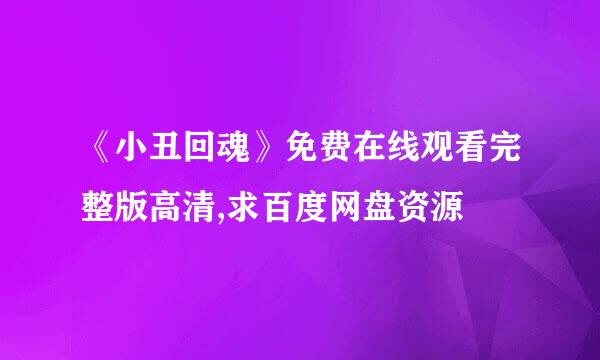 《小丑回魂》免费在线观看完整版高清,求百度网盘资源